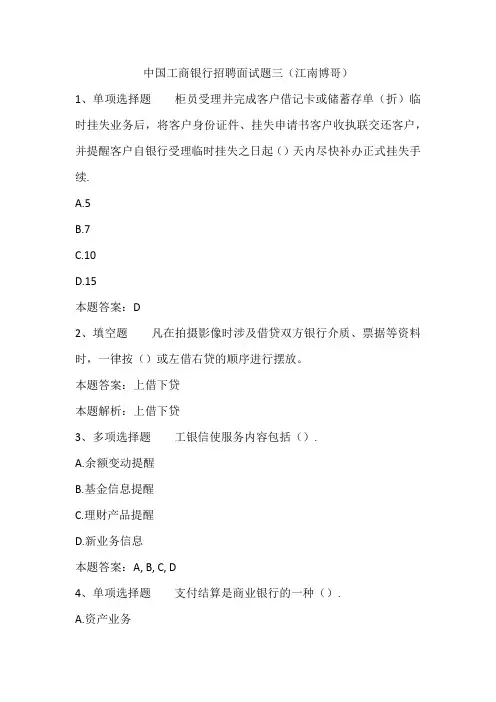 中国工商银行招聘面试题三（江南博哥）

1、单项选择题　　柜员受理并完成客户借记卡或储蓄存单（折）临时挂失业务后，将客户身份证件、挂失申请书客户收执联交还客户，并提醒客户自银行受理临时挂失之日起（）天内尽快补办正式挂失手续.

A.5

B.7

C.10

D.15

本题答案：D

2、填空题　　凡在拍摄影像时涉及借贷双方银行介质、票据等资料时，一律按（）或左借右贷的顺序进行摆放。

本题答案：上借下贷

本题解析：上借下贷

3、多项选择题　　工银信使服务内容包括（）.

A.余额变动提醒

B.基金信息提醒

C.理财产品提醒

D.新业务信息

本题答案：A, B, C, D

4、单项选择题　　支付结算是商业银行的一种（）.

A.资产业务